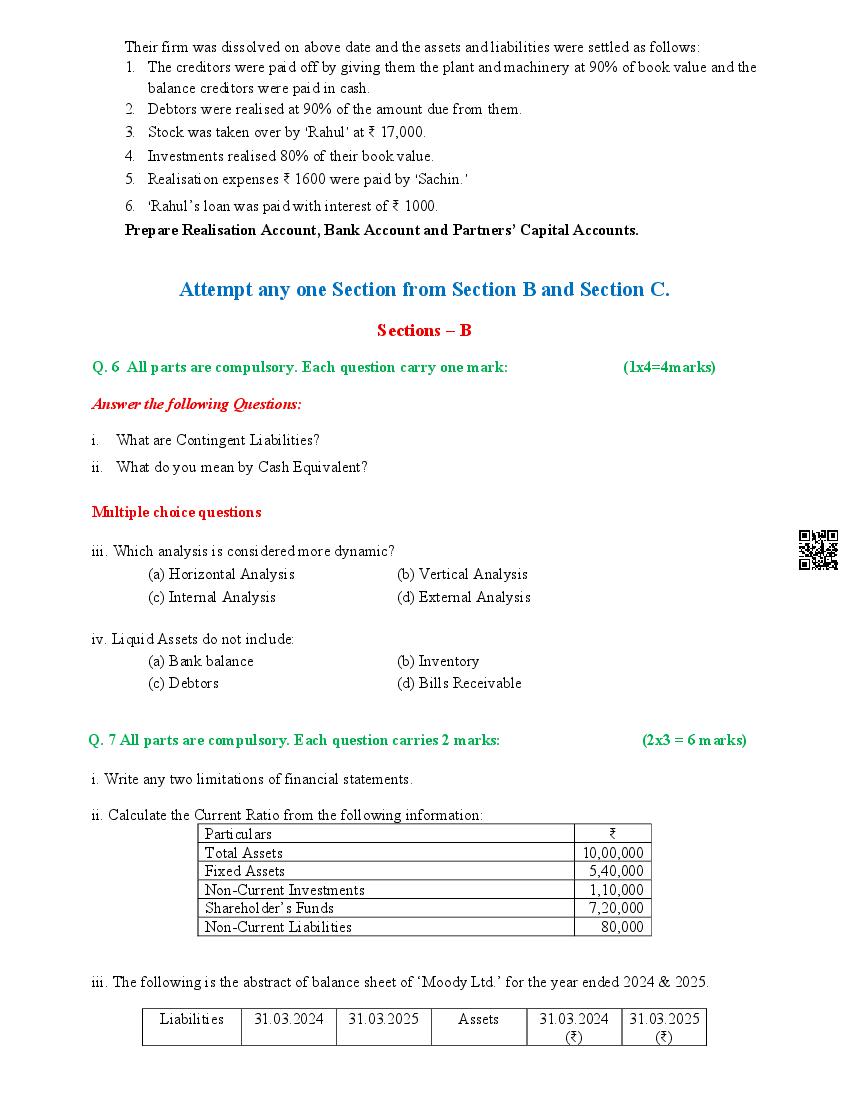 Their firm was dissolved on above date and the assets and liabilities were settled as follows:
1. The creditors were paid off by giving them the plant and machinery at 90% of book value and the balance creditors were paid in cash.
2. Debtors were realised at 90% of the amount due from them.
3. Stock was taken over by 'Rahul' at ₹ 17,000.
4. Investments realised 80% of their book value.
5. Realisation expenses ₹ 1600 were paid by 'Sachin.'
6. 'Rahul's loan was paid with interest of ₹ 1000.
Prepare Realisation Account, Bank Account and Partners' Capital Accounts.

Attempt any one Section from Section B and Section C.

Sections – B

Q. 6 All parts are compulsory. Each question carry one mark: (1x4=4marks)

Answer the following Questions:

i. What are Contingent Liabilities?
ii. What do you mean by Cash Equivalent?

Multiple choice questions

iii. Which analysis is considered more dynamic?
(a) Horizontal Analysis (b) Vertical Analysis
(c) Internal Analysis (d) External Analysis

iv. Liquid Assets do not include:
(a) Bank balance (b) Inventory
(c) Debtors (d) Bills Receivable

Q. 7 All parts are compulsory. Each question carries 2 marks: (2x3 = 6 marks)

i. Write any two limitations of financial statements.

ii. Calculate the Current Ratio from the following information:

| Particulars | ₹ |
|---|---|
| Total Assets | 10,00,000 |
| Fixed Assets | 5,40,000 |
| Non-Current Investments | 1,10,000 |
| Shareholder's Funds | 7,20,000 |
| Non-Current Liabilities | 80,000 |

iii. The following is the abstract of balance sheet of 'Moody Ltd.' for the year ended 2024 & 2025.

| Liabilities | 31.03.2024 | 31.03.2025 | Assets | 31.03.2024 (₹) | 31.03.2025 (₹) |
|---|---|---|---|---|---|